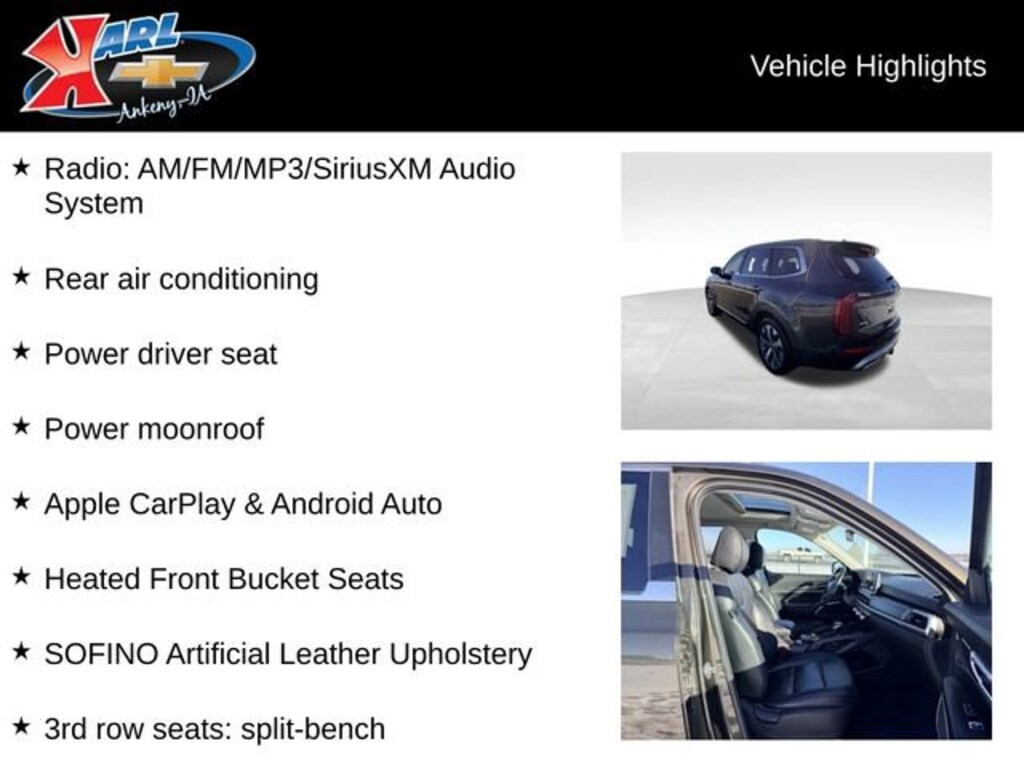 KARL
Ankeny-IA

Vehicle Highlights

★ Radio: AM/FM/MP3/SiriusXM Audio System

★ Rear air conditioning

★ Power driver seat

★ Power moonroof

★ Apple CarPlay & Android Auto

★ Heated Front Bucket Seats

★ SOFINO Artificial Leather Upholstery

★ 3rd row seats: split-bench